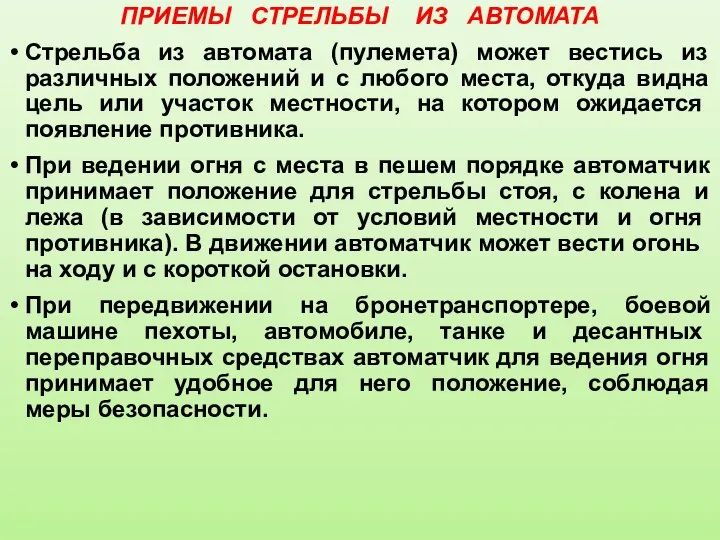 ПРИЕМЫ СТРЕЛЬБЫ ИЗ АВТОМАТА

• Стрельба из автомата (пулемета) может вестись из различных положений и с любого места, откуда видна цель или участок местности, на котором ожидается появление противника.

• При ведении огня с места в пешем порядке автоматчик принимает положение для стрельбы стоя, с колена и лежа (в зависимости от условий местности и огня противника). В движении автоматчик может вести огонь на ходу и с короткой остановки.

• При передвижении на бронетранспортере, боевой машине пехоты, автомобиле, танке и десантных переправочных средствах автоматчик для ведения огня принимает удобное для него положение, соблюдая меры безопасности.